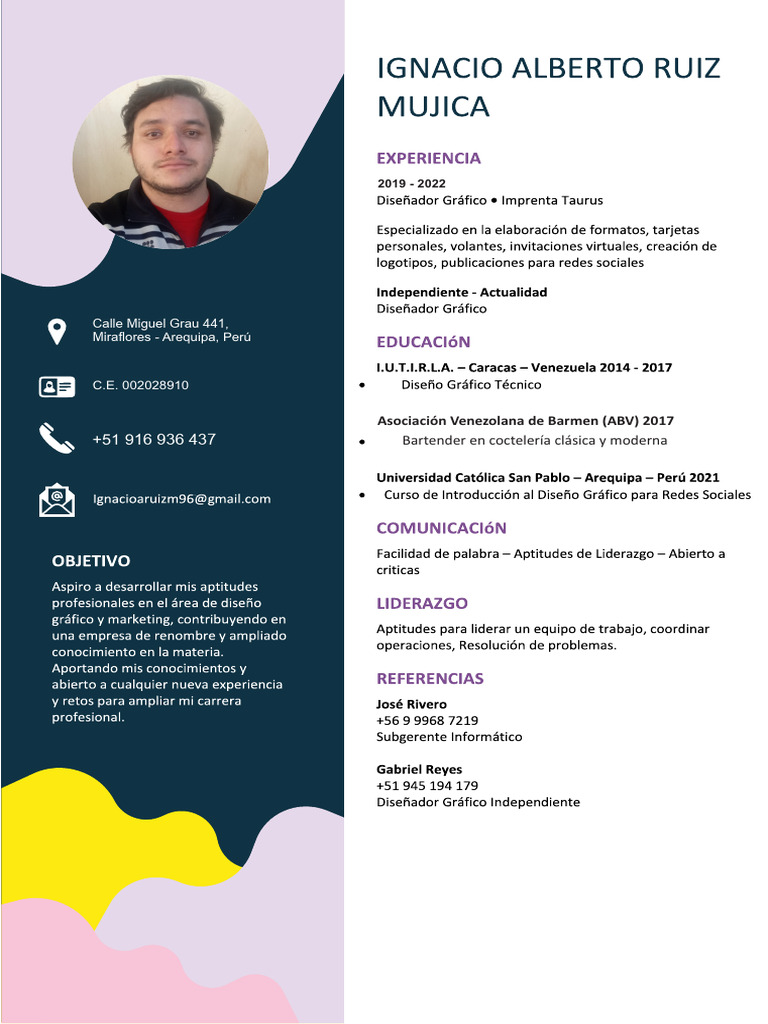 Calle Miguel Grau 441, Miraflores - Arequipa, Perú

C.E. 002028910

+51 916 936 437

Ignacioaruizm96@gmail.com

OBJETIVO

Aspiro a desarrollar mis aptitudes profesionales en el área de diseño gráfico y marketing, contribuyendo en una empresa de renombre y ampliado conocimiento en la materia. Aportando mis conocimientos y abierto a cualquier nueva experiencia y retos para ampliar mi carrera profesional.

IGNACIO ALBERTO RUIZ MUJICA

EXPERIENCIA

2019 - 2022
Diseñador Gráfico • Imprenta Taurus

Especializado en la elaboración de formatos, tarjetas personales, volantes, invitaciones virtuales, creación de logotipos, publicaciones para redes sociales

Independiente - Actualidad
Diseñador Gráfico

EDUCACIóN

I.U.T.I.R.L.A. – Caracas – Venezuela 2014 - 2017
• Diseño Gráfico Técnico

Asociación Venezolana de Barmen (ABV) 2017
• Bartender en coctelería clásica y moderna

Universidad Católica San Pablo – Arequipa – Perú 2021
• Curso de Introducción al Diseño Gráfico para Redes Sociales

COMUNICACIóN

Facilidad de palabra – Aptitudes de Liderazgo – Abierto a criticas

LIDERAZGO

Aptitudes para liderar un equipo de trabajo, coordinar operaciones, Resolución de problemas.

REFERENCIAS

José Rivero
+56 9 9968 7219
Subgerente Informático

Gabriel Reyes
+51 945 194 179
Diseñador Gráfico Independiente